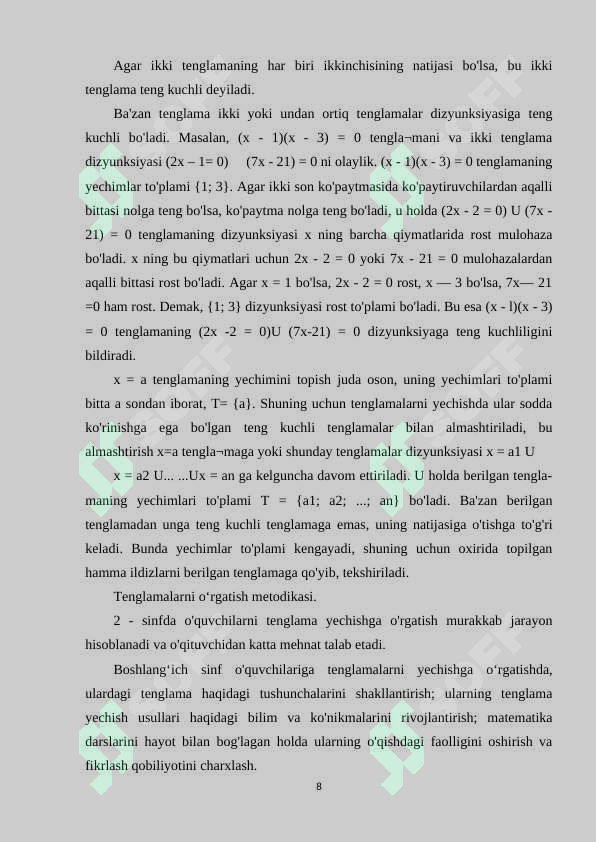 Agar ikki tenglamaning har biri ikkinchisining natijasi bo'lsa, bu ikki tenglama teng kuchli deyiladi.

Ba'zan tenglama ikki yoki undan ortiq tenglamalar dizyunksiyasiga teng kuchli bo'ladi. Masalan, (x - 1)(x - 3) = 0 tengla¬mani va ikki tenglama dizyunksiyasi (2x – 1= 0)     (7x - 21) = 0 ni olaylik. (x - 1)(x - 3) = 0 tenglamaning yechimlar to'plami {1; 3}. Agar ikki son ko'paytmasida ko'paytiruvchilardan aqalli bittasi nolga teng bo'lsa, ko'paytma nolga teng bo'ladi, u holda (2x - 2 = 0) U (7x - 21) = 0 tenglamaning dizyunksiyasi x ning barcha qiymatlarida rost mulohaza bo'ladi. x ning bu qiymatlari uchun 2x - 2 = 0 yoki 7x - 21 = 0 mulohazalardan aqalli bittasi rost bo'ladi. Agar x = 1 bo'lsa, 2x - 2 = 0 rost, x — 3 bo'lsa, 7x— 21 =0 ham rost. Demak, {1; 3} dizyunksiyasi rost to'plami bo'ladi. Bu esa (x - l)(x - 3) = 0 tenglamaning (2x -2 = 0)U (7x-21) = 0 dizyunksiyaga teng kuchliligini bildiradi.

x = a tenglamaning yechimini topish juda oson, uning yechimlari to'plami bitta a sondan iborat, T= {a}. Shuning uchun tenglamalarni yechishda ular sodda ko'rinishga ega bo'lgan teng kuchli tenglamalar bilan almashtiriladi, bu almashtirish x=a tengla¬maga yoki shunday tenglamalar dizyunksiyasi x = a1 U

x = a2 U... ...Ux = an ga kelguncha davom ettiriladi. U holda berilgan tenglamaning yechimlari to'plami T = {a1; a2; ...; an} bo'ladi. Ba'zan berilgan tenglamadan unga teng kuchli tenglamaga emas, uning natijasiga o'tishga to'g'ri keladi. Bunda yechimlar to'plami kengayadi, shuning uchun oxirida topilgan hamma ildizlarni berilgan tenglamaga qo'yib, tekshiriladi.

Tenglamalarni o‘rgatish metodikasi.

2 - sinfda o'quvchilarni tenglama yechishga o'rgatish murakkab jarayon hisoblanadi va o'qituvchidan katta mehnat talab etadi.

Boshlang‘ich sinf o'quvchilariga tenglamalarni yechishga o‘rgatishda, ulardagi tenglama haqidagi tushunchalarini shakllantirish; ularning tenglama yechish usullari haqidagi bilim va ko'nikmalarini rivojlantirish; matematika darslarini hayot bilan bog'lagan holda ularning o'qishdagi faolligini oshirish va fikrlash qobiliyotini charxlash.

8